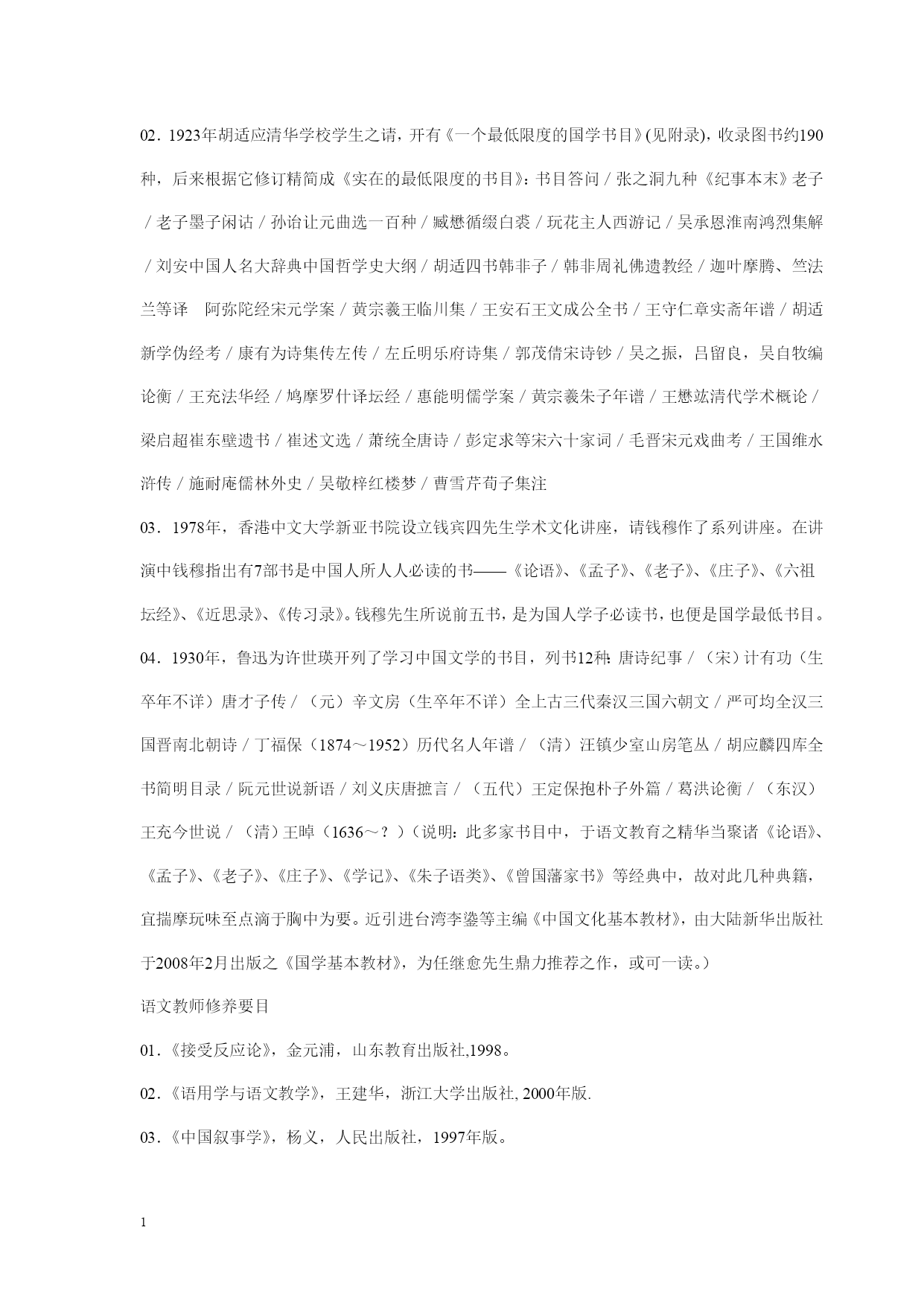 02．1923年胡适应清华学校学生之请，开有《一个最低限度的国学书目》(见附录)，收录图书约190种，后来根据它修订精简成《实在的最低限度的书目》：书目答问／张之洞九种《纪事本末》老子／老子墨子闲诂／孙诒让元曲选一百种／臧懋循缀白裘／玩花主人西游记／吴承恩淮南鸿烈集解／刘安中国人名大辞典中国哲学史大纲／胡适四书韩非子／韩非周礼佛遗教经／迦叶摩腾、竺法兰等译　阿弥陀经宋元学案／黄宗羲王临川集／王安石王文成公全书／王守仁章实斋年谱／胡适新学伪经考／康有为诗集传左传／左丘明乐府诗集／郭茂倩宋诗钞／吴之振，吕留良，吴自牧编论衡／王充法华经／鸠摩罗什译坛经／惠能明儒学案／黄宗羲朱子年谱／王懋竑清代学术概论／梁启超崔东壁遗书／崔述文选／萧统全唐诗／彭定求等宋六十家词／毛晋宋元戏曲考／王国维水浒传／施耐庵儒林外史／吴敬梓红楼梦／曹雪芹荀子集注

03．1978年，香港中文大学新亚书院设立钱宾四先生学术文化讲座，请钱穆作了系列讲座。在讲演中钱穆指出有7部书是中国人所人人必读的书——《论语》、《孟子》、《老子》、《庄子》、《六祖坛经》、《近思录》、《传习录》。钱穆先生所说前五书，是为国人学子必读书，也便是国学最低书目。

04．1930年，鲁迅为许世瑛开列了学习中国文学的书目，列书12种：唐诗纪事／（宋）计有功（生卒年不详）唐才子传／（元）辛文房（生卒年不详）全上古三代秦汉三国六朝文／严可均全汉三国晋南北朝诗／丁福保（1874～1952）历代名人年谱／（清）汪镇少室山房笔丛／胡应麟四库全书简明目录／阮元世说新语／刘义庆唐摭言／（五代）王定保抱朴子外篇／葛洪论衡／（东汉）王充今世说／（清）王晫（1636～？）（说明：此多家书目中，于语文教育之精华当聚诸《论语》、《孟子》、《老子》、《庄子》、《学记》、《朱子语类》、《曾国藩家书》等经典中，故对此几种典籍，宜揣摩玩味至点滴于胸中为要。近引进台湾李鍌等主编《中国文化基本教材》，由大陆新华出版社于2008年2月出版之《国学基本教材》，为任继愈先生鼎力推荐之作，或可一读。）

语文教师修养要目

01．《接受反应论》，金元浦，山东教育出版社,1998。

02．《语用学与语文教学》，王建华，浙江大学出版社, 2000年版.

03．《中国叙事学》，杨义，人民出版社，1997年版。

1